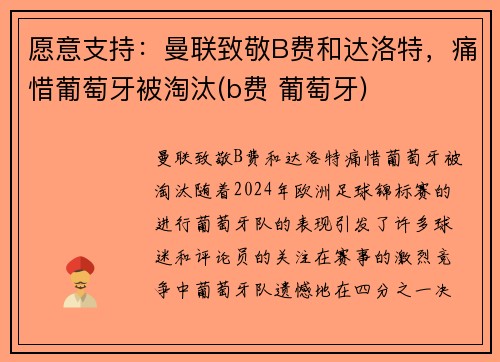 愿意支持：曼联致敬B费和达洛特，痛惜葡萄牙被淘汰(b费 葡萄牙)

曼联致敬B费和达洛特痛惜葡萄牙被淘汰随着2024年欧洲足球锦标赛的进行葡萄牙队的表现引发了许多球迷和评论员的关注在赛事的激烈竞争中葡萄牙队遗憾地在四分之一决